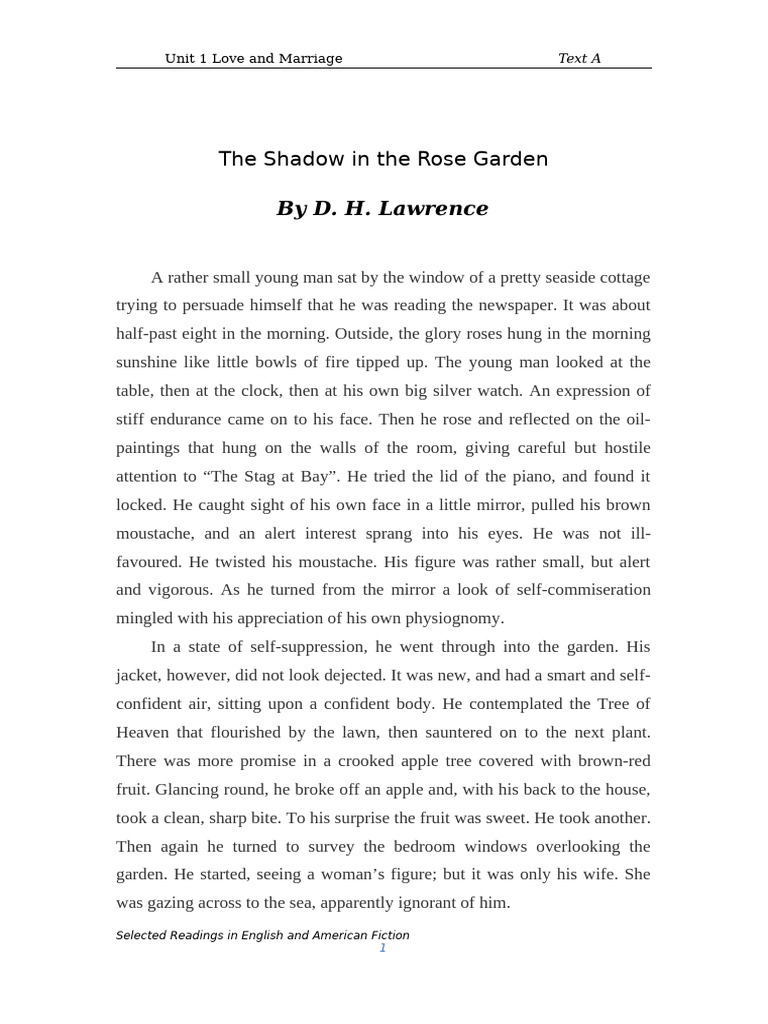 Unit 1 Love and Marriage Text A

The Shadow in the Rose Garden

By D. H. Lawrence

A rather small young man sat by the window of a pretty seaside cottage trying to persuade himself that he was reading the newspaper. It was about half-past eight in the morning. Outside, the glory roses hung in the morning sunshine like little bowls of fire tipped up. The young man looked at the table, then at the clock, then at his own big silver watch. An expression of stiff endurance came on to his face. Then he rose and reflected on the oil-paintings that hung on the walls of the room, giving careful but hostile attention to “The Stag at Bay”. He tried the lid of the piano, and found it locked. He caught sight of his own face in a little mirror, pulled his brown moustache, and an alert interest sprang into his eyes. He was not ill-favoured. He twisted his moustache. His figure was rather small, but alert and vigorous. As he turned from the mirror a look of self-commiseration mingled with his appreciation of his own physiognomy.

In a state of self-suppression, he went through into the garden. His jacket, however, did not look dejected. It was new, and had a smart and self-confident air, sitting upon a confident body. He contemplated the Tree of Heaven that flourished by the lawn, then sauntered on to the next plant. There was more promise in a crooked apple tree covered with brown-red fruit. Glancing round, he broke off an apple and, with his back to the house, took a clean, sharp bite. To his surprise the fruit was sweet. He took another. Then again he turned to survey the bedroom windows overlooking the garden. He started, seeing a woman’s figure; but it was only his wife. She was gazing across to the sea, apparently ignorant of him.

Selected Readings in English and American Fiction
1